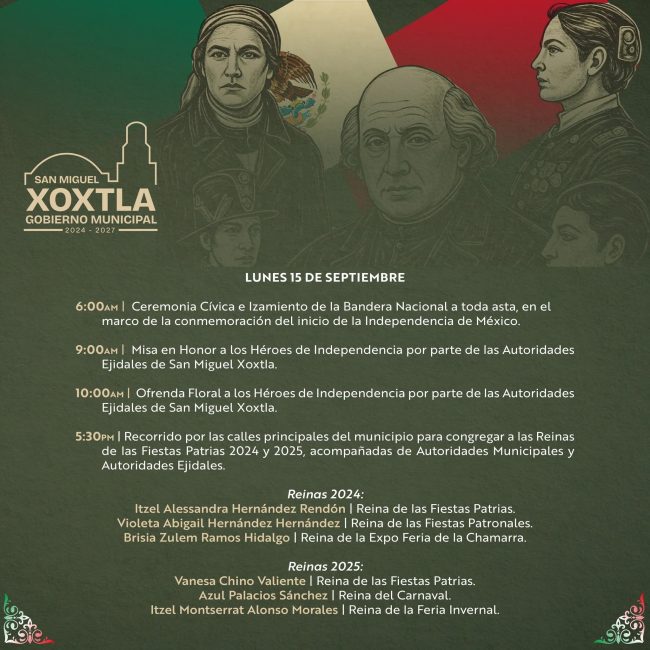 SAN MIGUEL
XOXTLA
GOBIERNO MUNICIPAL
2024 - 2027

LUNES 15 DE SEPTIEMBRE

6:00AM | Ceremonia Cívica e Izamiento de la Bandera Nacional a toda asta, en el marco de la conmemoración del inicio de la Independencia de México.

9:00AM | Misa en Honor a los Héroes de Independencia por parte de las Autoridades Ejidales de San Miguel Xoxtla.

10:00AM | Ofrenda Floral a los Héroes de Independencia por parte de las Autoridades Ejidales de San Miguel Xoxtla.

5:30PM | Recorrido por las calles principales del municipio para congregar a las Reinas de las Fiestas Patrias 2024 y 2025, acompañadas de Autoridades Municipales y Autoridades Ejidales.

Reinas 2024:
Itzel Alessandra Hernández Rendón | Reina de las Fiestas Patrias.
Violeta Abigail Hernández Hernández | Reina de las Fiestas Patronales.
Brisia Zulem Ramos Hidalgo | Reina de la Expo Feria de la Chamarra.

Reinas 2025:
Vanesa Chino Valiente | Reina de las Fiestas Patrias.
Azul Palacios Sánchez | Reina del Carnaval.
Itzel Montserrat Alonso Morales | Reina de la Feria Invernal.